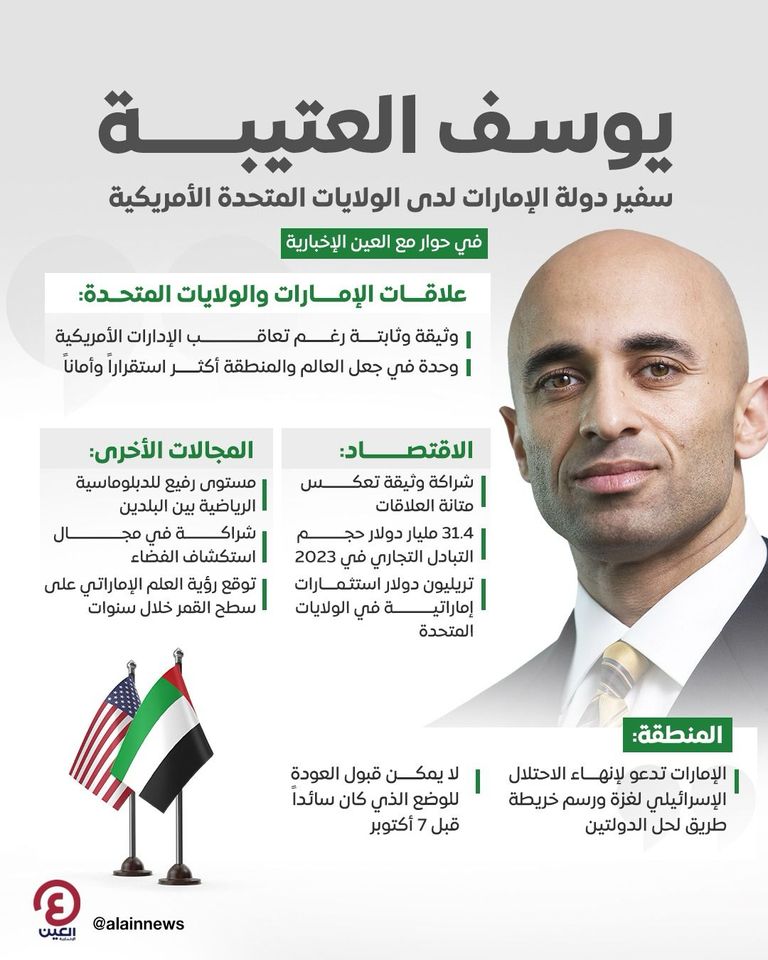 يوسف العتيبة

سفير دولة الإمارات لدى الولايات المتحدة الأمريكية

في حوار مع العين الإخبارية

علاقات الإمارات والولايات المتحدة:

وثيقة وثابتة رغم تعاقب الإدارات الأمريكية

وحدة في جعل العالم والمنطقة أكثر استقراراً وأماناً

الاقتصاد:

شراكة وثيقة تعكس متانة العلاقات

31.4 مليار دولار حجم التبادل التجاري في 2023

تريليون دولار استثمارات إماراتية في الولايات المتحدة

المجالات الأخرى:

مستوى رفيع للدبلوماسية الرياضية بين البلدين

شراكة في مجال استكشاف الفضاء

توقع رؤية العلم الإماراتي على سطح القمر خلال سنوات

المنطقة:

الإمارات تدعو لإنهاء الاحتلال الإسرائيلي لغزة ورسم خريطة طريق لحل الدولتين

لا يمكن قبول العودة للوضع الذي كان سائداً قبل 7 أكتوبر

العين الإخبارية

@alainnews